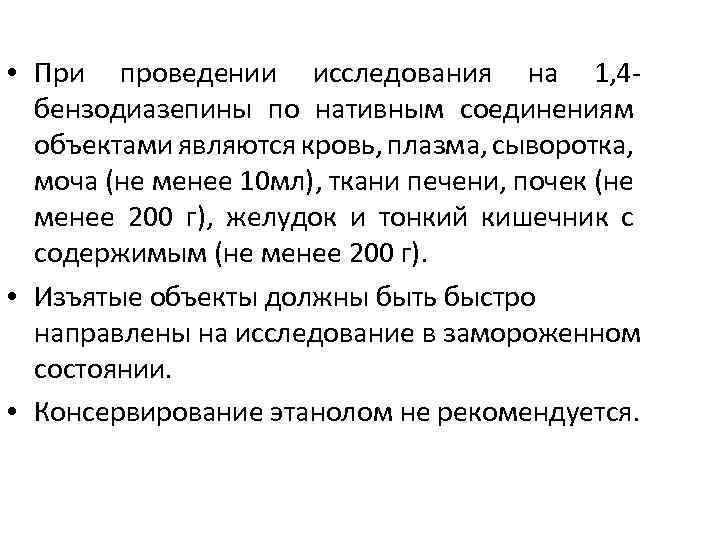 • При проведении исследования на 1,4-бензодиазепины по нативным соединениям объектами являются кровь, плазма, сыворотка, моча (не менее 10мл), ткани печени, почек (не менее 200 г), желудок и тонкий кишечник с содержимым (не менее 200 г).
• Изъятые объекты должны быть быстро направлены на исследование в замороженном состоянии.
• Консервирование этанолом не рекомендуется.